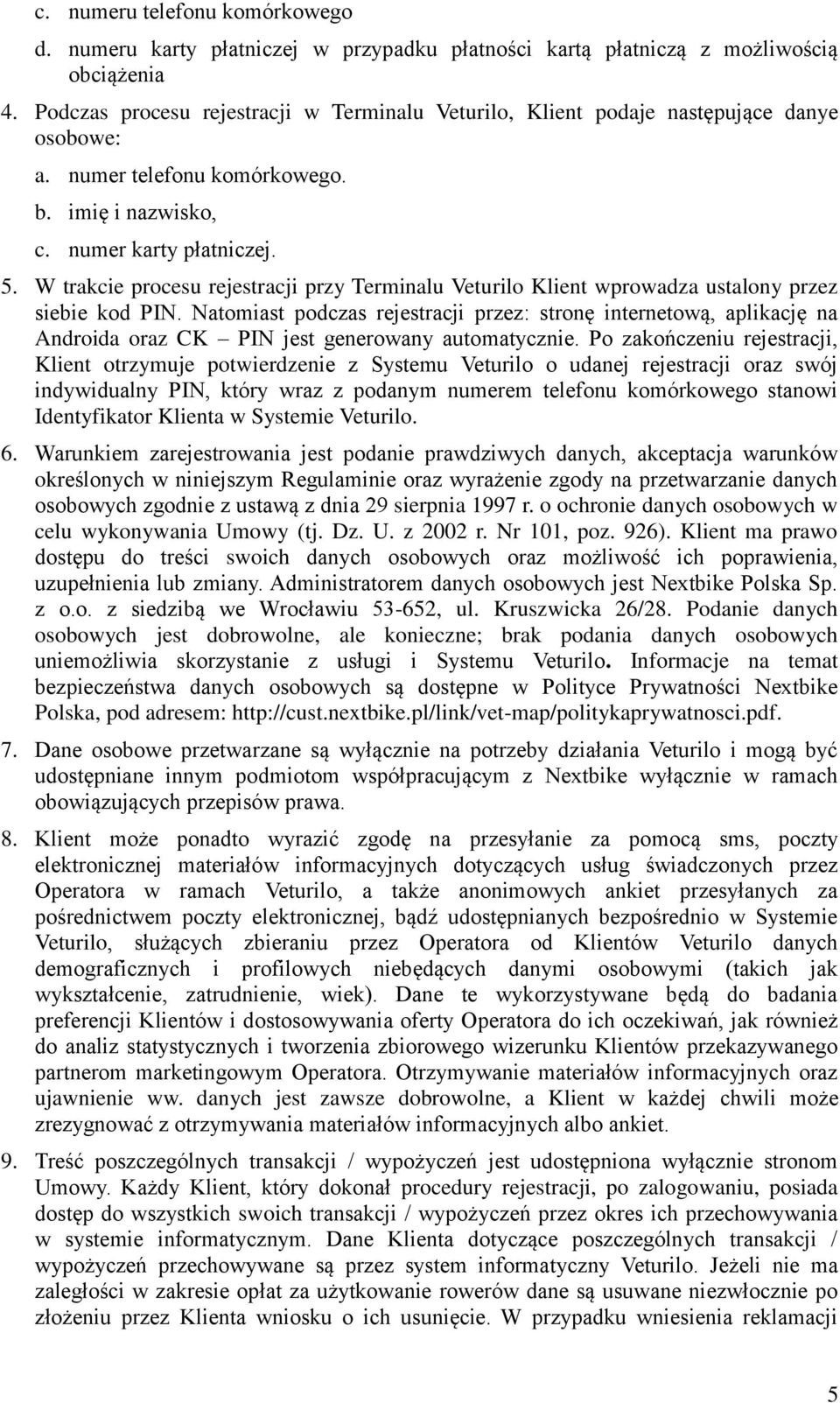 c. numeru telefonu komórkowego

d. numeru karty płatniczej w przypadku płatności kartą płatniczą z możliwością obciążenia

4. Podczas procesu rejestracji w Terminalu Veturilo, Klient podaje następujące danye osobowe:

a. numer telefonu komórkowego.

b. imię i nazwisko,

c. numer karty płatniczej.

5. W trakcie procesu rejestracji przy Terminalu Veturilo Klient wprowadza ustalony przez siebie kod PIN. Natomiast podczas rejestracji przez: stronę internetową, aplikację na Androida oraz CK – PIN jest generowany automatycznie. Po zakończeniu rejestracji, Klient otrzymuje potwierdzenie z Systemu Veturilo o udanej rejestracji oraz swój indywidualny PIN, który wraz z podanym numerem telefonu komórkowego stanowi Identyfikator Klienta w Systemie Veturilo.

6. Warunkiem zarejestrowania jest podanie prawdziwych danych, akceptacja warunków określonych w niniejszym Regulaminie oraz wyrażenie zgody na przetwarzanie danych osobowych zgodnie z ustawą z dnia 29 sierpnia 1997 r. o ochronie danych osobowych w celu wykonywania Umowy (tj. Dz. U. z 2002 r. Nr 101, poz. 926). Klient ma prawo dostępu do treści swoich danych osobowych oraz możliwość ich poprawienia, uzupełnienia lub zmiany. Administratorem danych osobowych jest Nextbike Polska Sp. z o.o. z siedzibą we Wrocławiu 53-652, ul. Kruszwicka 26/28. Podanie danych osobowych jest dobrowolne, ale konieczne; brak podania danych osobowych uniemożliwia skorzystanie z usługi i Systemu Veturilo. Informacje na temat bezpieczeństwa danych osobowych są dostępne w Polityce Prywatności Nextbike Polska, pod adresem: http://cust.nextbike.pl/link/vet-map/politykaprywatnosci.pdf.

7. Dane osobowe przetwarzane są wyłącznie na potrzeby działania Veturilo i mogą być udostępniane innym podmiotom współpracującym z Nextbike wyłącznie w ramach obowiązujących przepisów prawa.

8. Klient może ponadto wyrazić zgodę na przesyłanie za pomocą sms, poczty elektronicznej materiałów informacyjnych dotyczących usług świadczonych przez Operatora w ramach Veturilo, a także anonimowych ankiet przesyłanych za pośrednictwem poczty elektronicznej, bądź udostępnianych bezpośrednio w Systemie Veturilo, służących zbieraniu przez Operatora od Klientów Veturilo danych demograficznych i profilowych niebędących danymi osobowymi (takich jak wykształcenie, zatrudnienie, wiek). Dane te wykorzystywane będą do badania preferencji Klientów i dostosowywania oferty Operatora do ich oczekiwań, jak również do analiz statystycznych i tworzenia zbiorowego wizerunku Klientów przekazywanego partnerom marketingowym Operatora. Otrzymywanie materiałów informacyjnych oraz ujawnienie ww. danych jest zawsze dobrowolne, a Klient w każdej chwili może zrezygnować z otrzymywania materiałów informacyjnych albo ankiet.

9. Treść poszczególnych transakcji / wypożyczeń jest udostępniona wyłącznie stronom Umowy. Każdy Klient, który dokonał procedury rejestracji, po zalogowaniu, posiada dostęp do wszystkich swoich transakcji / wypożyczeń przez okres ich przechowywania w systemie informatycznym. Dane Klienta dotyczące poszczególnych transakcji / wypożyczeń przechowywane są przez system informatyczny Veturilo. Jeżeli nie ma zaległości w zakresie opłat za użytkowanie rowerów dane są usuwane niezwłocznie po złożeniu przez Klienta wniosku o ich usunięcie. W przypadku wniesienia reklamacji

5